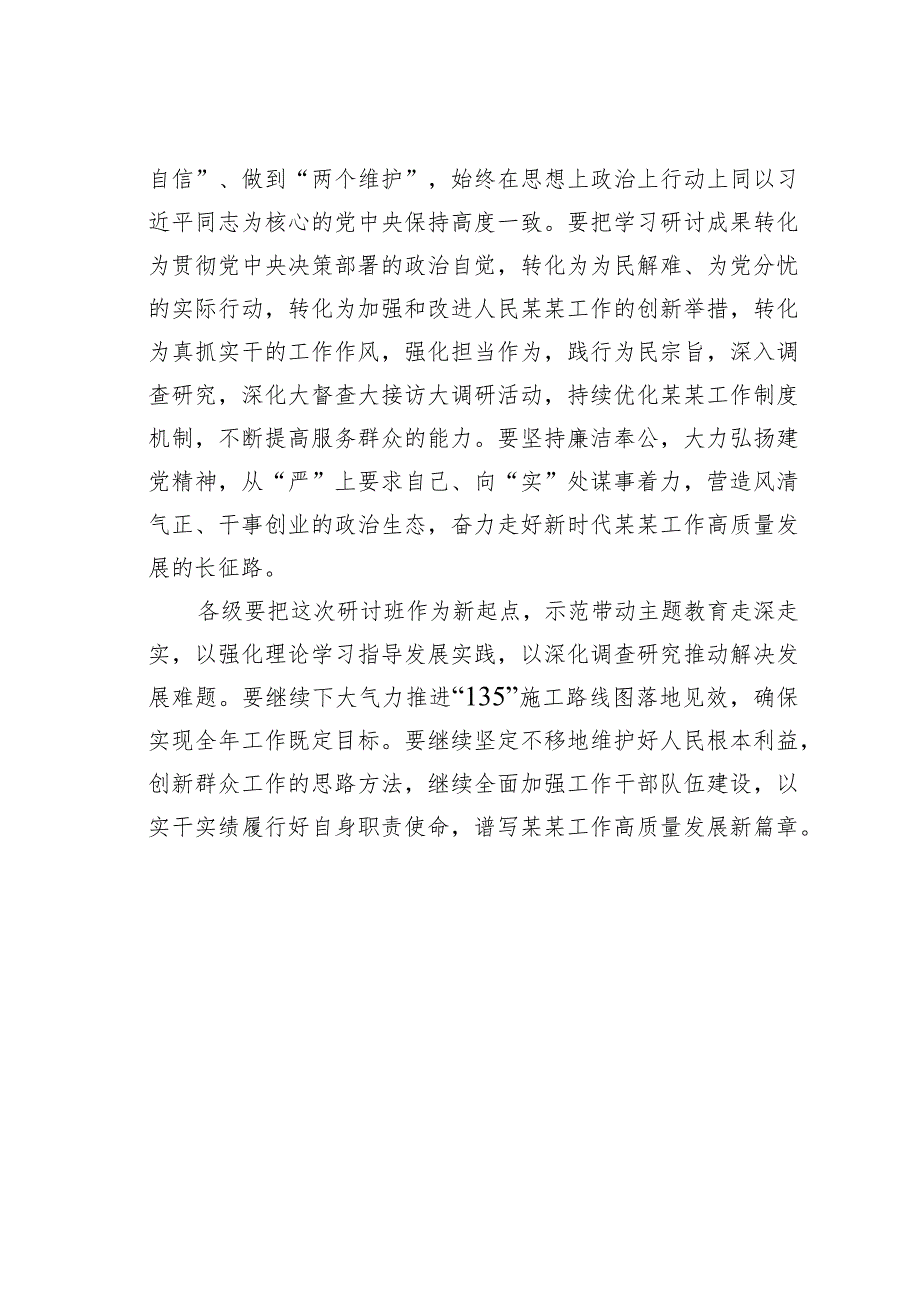 自信”、做到“两个维护”，始终在思想上政治上行动上同以习近平同志为核心的党中央保持高度一致。要把学习研讨成果转化为贯彻党中央决策部署的政治自觉，转化为为民解难、为党分忧的实际行动，转化为加强和改进人民某某工作的创新举措，转化为真抓实干的工作作风，强化担当作为，践行为民宗旨，深入调查研究，深化大督查大接访大调研活动，持续优化某某工作制度机制，不断提高服务群众的能力。要坚持廉洁奉公，大力弘扬建党精神，从“严”上要求自己、向“实”处谋事着力，营造风清气正、干事创业的政治生态，奋力走好新时代某某工作高质量发展的长征路。

各级要把这次研讨班作为新起点，示范带动主题教育走深走实，以强化理论学习指导发展实践，以深化调查研究推动解决发展难题。要继续下大气力推进“135”施工路线图落地见效，确保实现全年工作既定目标。要继续坚定不移地维护好人民根本利益，创新群众工作的思路方法，继续全面加强工作干部队伍建设，以实干实绩履行好自身职责使命，谱写某某工作高质量发展新篇章。